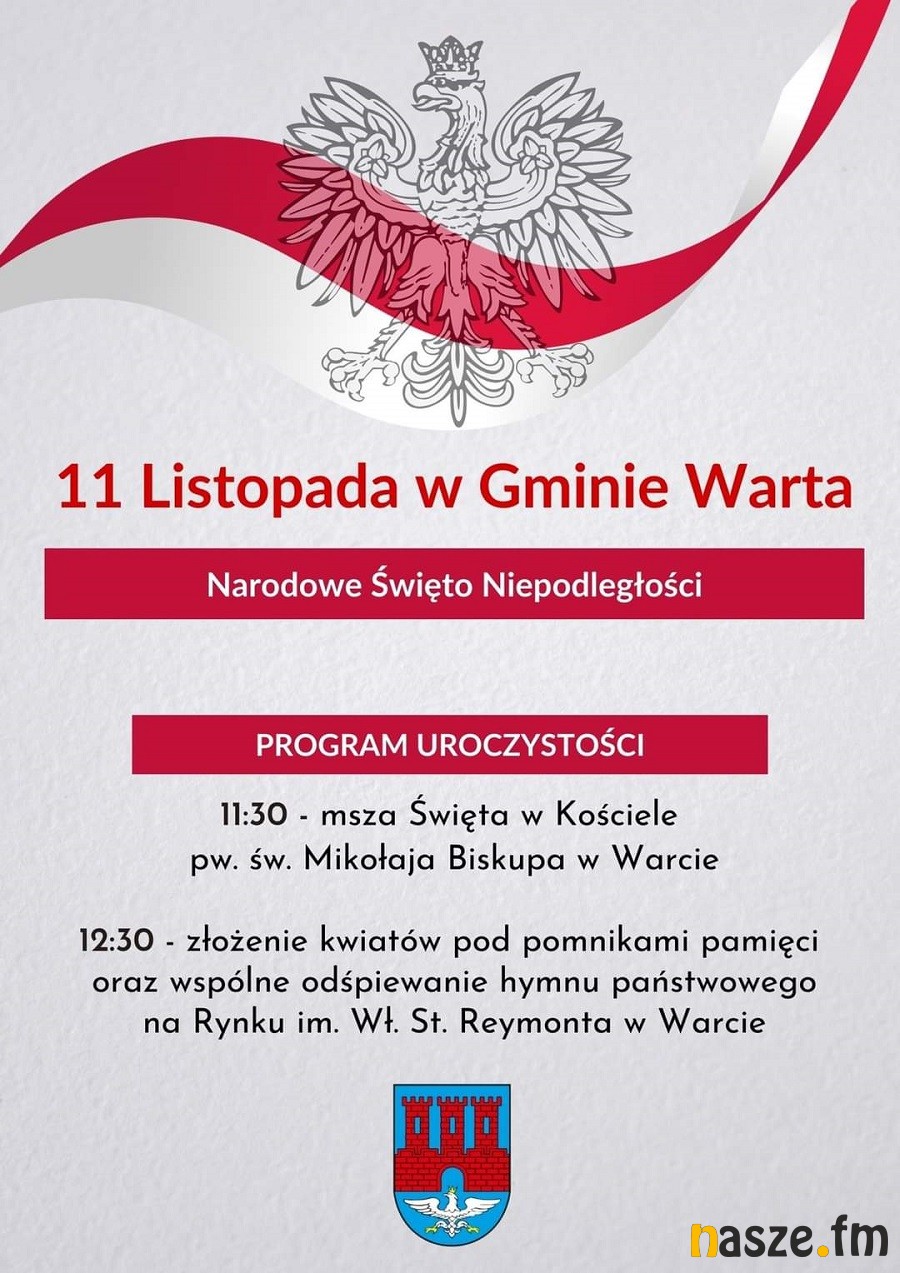 11 Listopada w Gminie Warta

Narodowe Święto Niepodległości

PROGRAM UROCZYSTOŚCI

11:30 - msza Święta w Kościele pw. św. Mikołaja Biskupa w Warcie

12:30 - złożenie kwiatów pod pomnikami pamięci oraz wspólne odśpiewanie hymnu państwowego na Rynku im. Wł. St. Reymonta w Warcie

nasze.fm